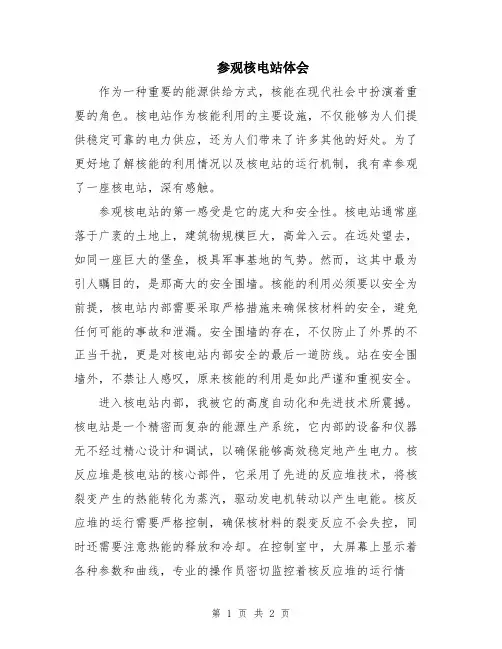 参观核电站体会

作为一种重要的能源供给方式，核能在现代社会中扮演着重要的角色。核电站作为核能利用的主要设施，不仅能够为人们提供稳定可靠的电力供应，还为人们带来了许多其他的好处。为了更好地了解核能的利用情况以及核电站的运行机制，我有幸参观了一座核电站，深有感触。

参观核电站的第一感受是它的庞大和安全性。核电站通常座落于广袤的土地上，建筑物规模巨大，高耸入云。在远处望去，如同一座巨大的堡垒，极具军事基地的气势。然而，这其中最为引人瞩目的，是那高大的安全围墙。核能的利用必须要以安全为前提，核电站内部需要采取严格措施来确保核材料的安全，避免任何可能的事故和泄漏。安全围墙的存在，不仅防止了外界的不正当干扰，更是对核电站内部安全的最后一道防线。站在安全围墙外，不禁让人感叹，原来核能的利用是如此严谨和重视安全。

进入核电站内部，我被它的高度自动化和先进技术所震撼。核电站是一个精密而复杂的能源生产系统，它内部的设备和仪器无不经过精心设计和调试，以确保能够高效稳定地产生电力。核反应堆是核电站的核心部件，它采用了先进的反应堆技术，将核裂变产生的热能转化为蒸汽，驱动发电机转动以产生电能。核反应堆的运行需要严格控制，确保核材料的裂变反应不会失控，同时还需要注意热能的释放和冷却。在控制室中，大屏幕上显示着各种参数和曲线，专业的操作员密切监控着核反应堆的运行情

第 1 页 共 2 页